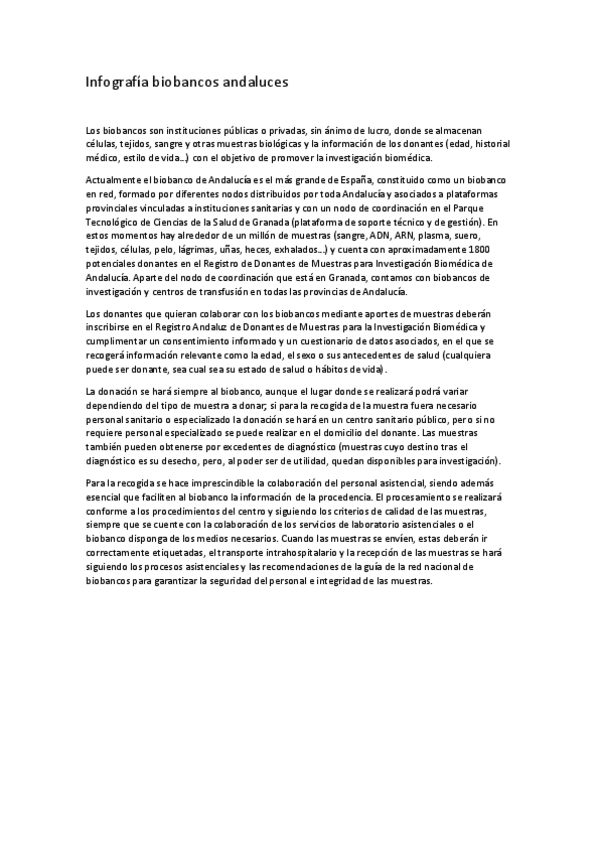 Infografía biobancos andaluces

Los biobancos son instituciones públicas o privadas, sin ánimo de lucro, donde se almacenan células, tejidos, sangre y otras muestras biológicas y la información de los donantes (edad, historial médico, estilo de vida…) con el objetivo de promover la investigación biomédica.

Actualmente el biobanco de Andalucía es el más grande de España, constituido como un biobanco en red, formado por diferentes nodos distribuidos por toda Andalucía y asociados a plataformas provinciales vinculadas a instituciones sanitarias y con un nodo de coordinación en el Parque Tecnológico de Ciencias de la Salud de Granada (plataforma de soporte técnico y de gestión). En estos momentos hay alrededor de un millón de muestras (sangre, ADN, ARN, plasma, suero, tejidos, células, pelo, lágrimas, uñas, heces, exhalados…) y cuenta con aproximadamente 1800 potenciales donantes en el Registro de Donantes de Muestras para Investigación Biomédica de Andalucía. Aparte del nodo de coordinación que está en Granada, contamos con biobancos de investigación y centros de transfusión en todas las provincias de Andalucía.

Los donantes que quieran colaborar con los biobancos mediante aportes de muestras deberán inscribirse en el Registro Andaluz de Donantes de Muestras para la Investigación Biomédica y cumplimentar un consentimiento informado y un cuestionario de datos asociados, en el que se recogerá información relevante como la edad, el sexo o sus antecedentes de salud (cualquiera puede ser donante, sea cual sea su estado de salud o hábitos de vida).

La donación se hará siempre al biobanco, aunque el lugar donde se realizará podrá variar dependiendo del tipo de muestra a donar; si para la recogida de la muestra fuera necesario personal sanitario o especializado la donación se hará en un centro sanitario público, pero si no requiere personal especializado se puede realizar en el domicilio del donante. Las muestras también pueden obtenerse por excedentes de diagnóstico (muestras cuyo destino tras el diagnóstico es su desecho, pero, al poder ser de utilidad, quedan disponibles para investigación).

Para la recogida se hace imprescindible la colaboración del personal asistencial, siendo además esencial que faciliten al biobanco la información de la procedencia. El procesamiento se realizará conforme a los procedimientos del centro y siguiendo los criterios de calidad de las muestras, siempre que se cuente con la colaboración de los servicios de laboratorio asistenciales o el biobanco disponga de los medios necesarios. Cuando las muestras se envíen, estas deberán ir correctamente etiquetadas, el transporte intrahospitalario y la recepción de las muestras se hará siguiendo los procesos asistenciales y las recomendaciones de la guía de la red nacional de biobancos para garantizar la seguridad del personal e integridad de las muestras.